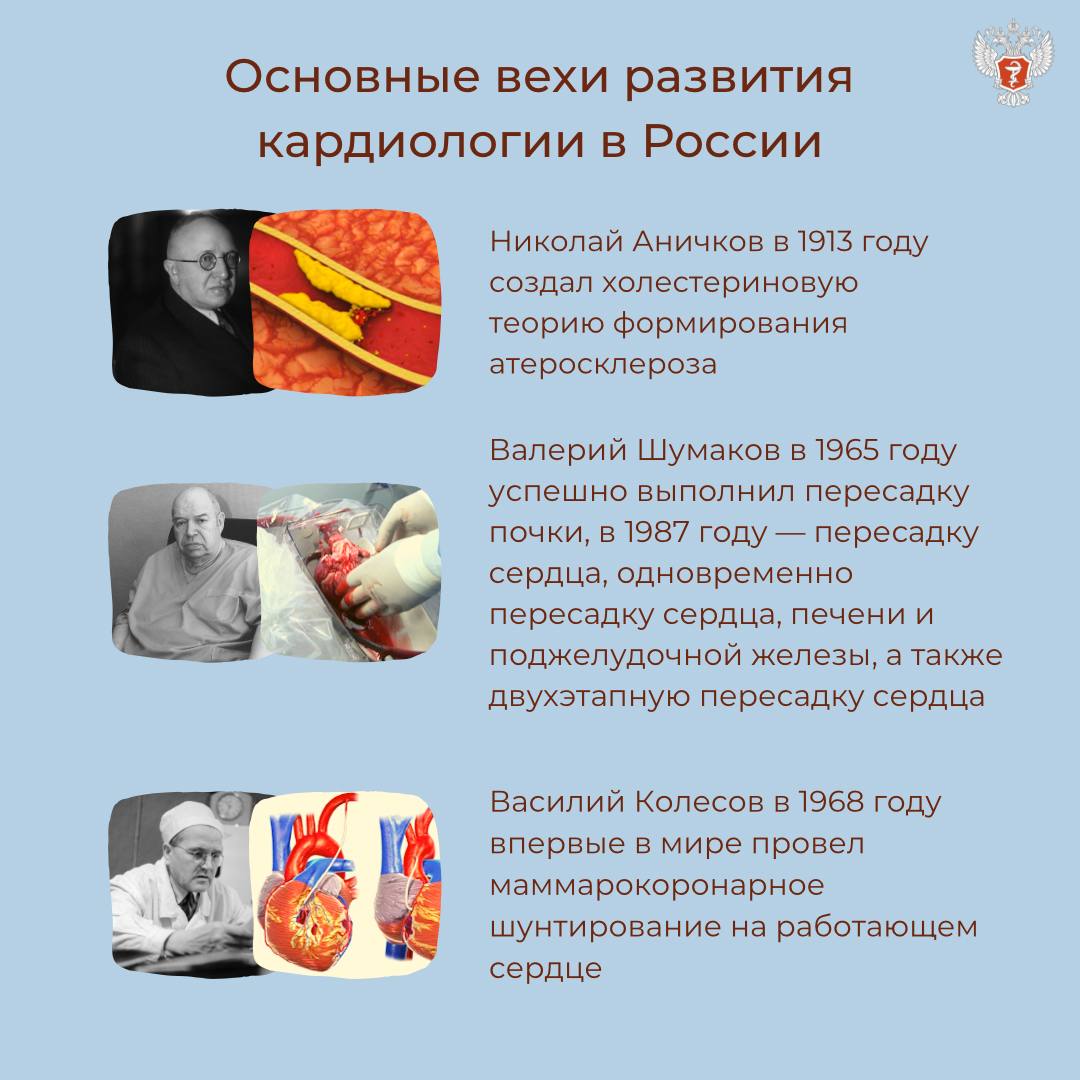 Основные вехи развития кардиологии в России

Николай Аничков в 1913 году создал холестериновую теорию формирования атеросклероза

Валерий Шумаков в 1965 году успешно выполнил пересадку почки, в 1987 году — пересадку сердца, одновременно пересадку сердца, печени и поджелудочной железы, а также двухэтапную пересадку сердца

Василий Колесов в 1968 году впервые в мире провел маммарокоронарное шунтирование на работающем сердце